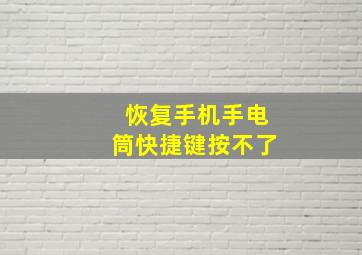 恢复手机手电筒快捷键按不了